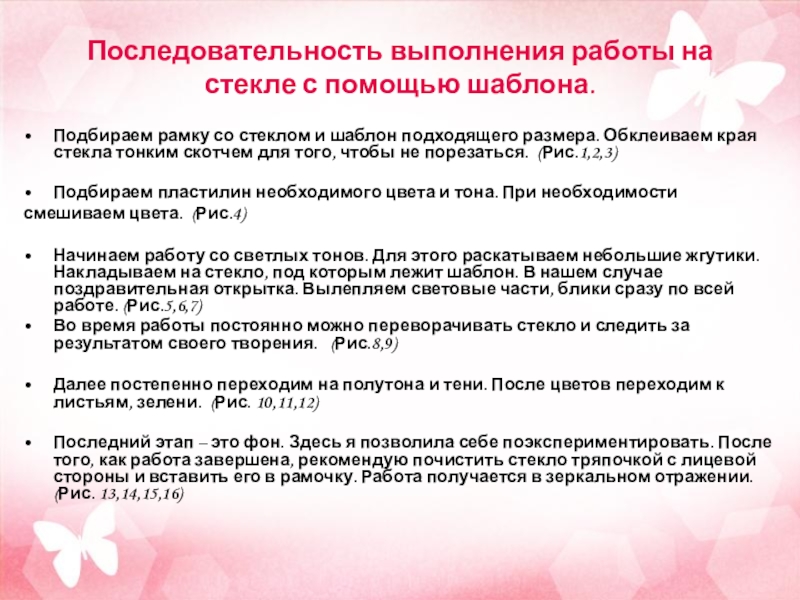 Последовательность выполнения работы на стекле с помощью шаблона.

• Подбираем рамку со стеклом и шаблон подходящего размера. Обклеиваем края стекла тонким скотчем для того, чтобы не порезаться. (Рис.1,2,3)

• Подбираем пластилин необходимого цвета и тона. При необходимости смешиваем цвета. (Рис.4)

• Начинаем работу со светлых тонов. Для этого раскатываем небольшие жгутики. Накладываем на стекло, под которым лежит шаблон. В нашем случае поздравительная открытка. Вылепляем световые части, блики сразу по всей работе. (Рис.5,6,7)

• Во время работы постоянно можно переворачивать стекло и следить за результатом своего творения. (Рис.8,9)

• Далее постепенно переходим на полутона и тени. После цветов переходим к листьям, зелени. (Рис. 10,11,12)

• Последний этап – это фон. Здесь я позволила себе поэкспериментировать. После того, как работа завершена, рекомендую почистить стекло тряпочкой с лицевой стороны и вставить его в рамочку. Работа получается в зеркальном отражении. (Рис. 13,14,15,16)